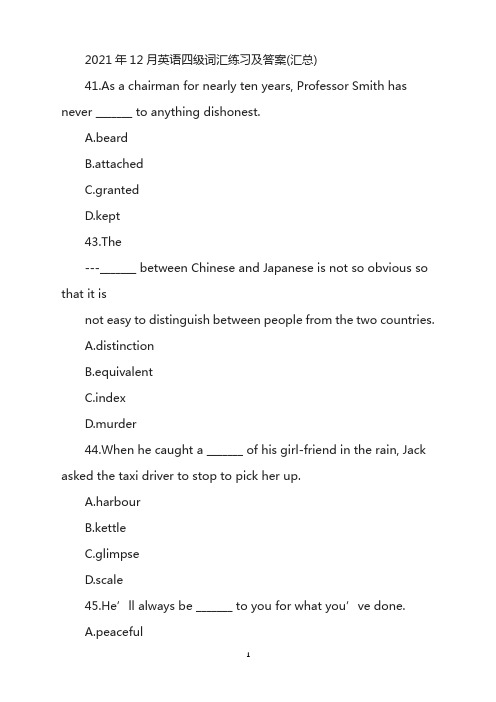 2021年12月英语四级词汇练习及答案(汇总)

41.As a chairman for nearly ten years, Professor Smith has never ______ to anything dishonest.

A.beard

B.attached

C.granted

D.kept

43.The

---______ between Chinese and Japanese is not so obvious so that it is

not easy to distinguish between people from the two countries.

A.distinction

B.equivalent

C.index

D.murder

44.When he caught a ______ of his girl-friend in the rain, Jack asked the taxi driver to stop to pick her up.

A.harbour

B.kettle

C.glimpse

D.scale

45.He’ll always be ______ to you for what you’ve done.

A.peaceful

1